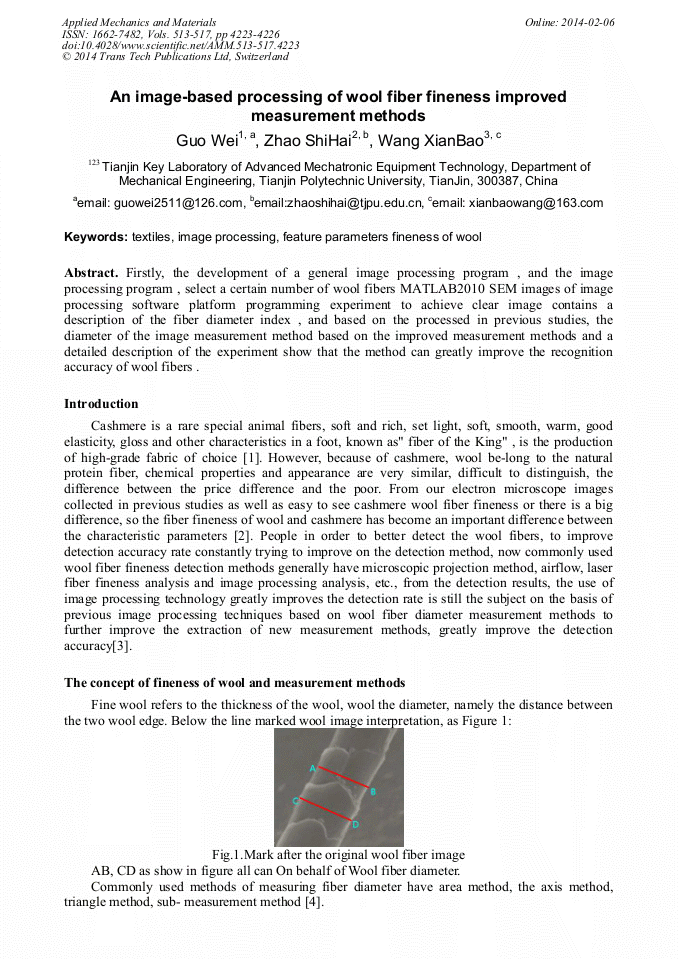 Applied Mechanics and Materials
ISSN: 1662-7482, Vols. 513-517, pp 4223-4226
doi:10.4028/www.scientific.net/AMM.513-517.4223
© 2014 Trans Tech Publications Ltd, Switzerland

Online: 2014-02-06

An image-based processing of wool fiber fineness improved measurement methods

Guo Wei$^{1, a}$, Zhao ShiHai$^{2, b}$, Wang XianBao$^{3, c}$

$^{123}$ Tianjin Key Laboratory of Advanced Mechatronic Equipment Technology, Department of Mechanical Engineering, Tianjin Polytechnic University, TianJin, 300387, China

$^{a}$email: guowei2511@126.com, $^{b}$email:zhaoshihai@tjpu.edu.cn, $^{c}$email: xianbaowang@163.com

Keywords: textiles, image processing, feature parameters fineness of wool

Abstract. Firstly, the development of a general image processing program , and the image processing program , select a certain number of wool fibers MATLAB2010 SEM images of image processing software platform programming experiment to achieve clear image contains a description of the fiber diameter index , and based on the processed in previous studies, the diameter of the image measurement method based on the improved measurement methods and a detailed description of the experiment show that the method can greatly improve the recognition accuracy of wool fibers .

Introduction

Cashmere is a rare special animal fibers, soft and rich, set light, soft, smooth, warm, good elasticity, gloss and other characteristics in a foot, known as" fiber of the King" , is the production of high-grade fabric of choice [1]. However, because of cashmere, wool be-long to the natural protein fiber, chemical properties and appearance are very similar, difficult to distinguish, the difference between the price difference and the poor. From our electron microscope images collected in previous studies as well as easy to see cashmere wool fiber fineness or there is a big difference, so the fiber fineness of wool and cashmere has become an important difference between the characteristic parameters [2]. People in order to better detect the wool fibers, to improve detection accuracy rate constantly trying to improve on the detection method, now commonly used wool fiber fineness detection methods generally have microscopic projection method, airflow, laser fiber fineness analysis and image processing analysis, etc., from the detection results, the use of image processing technology greatly improves the detection rate is still the subject on the basis of previous image processing techniques based on wool fiber diameter measurement methods to further improve the extraction of new measurement methods, greatly improve the detection accuracy[3].

The concept of fineness of wool and measurement methods

Fine wool refers to the thickness of the wool, wool the diameter, namely the distance between the two wool edge. Below the line marked wool image interpretation, as Figure 1:

A
B
C
D

Fig.1.Mark after the original wool fiber image

AB, CD as show in figure all can On behalf of Wool fiber diameter.

Commonly used methods of measuring fiber diameter have area method, the axis method, triangle method, sub- measurement method [4].